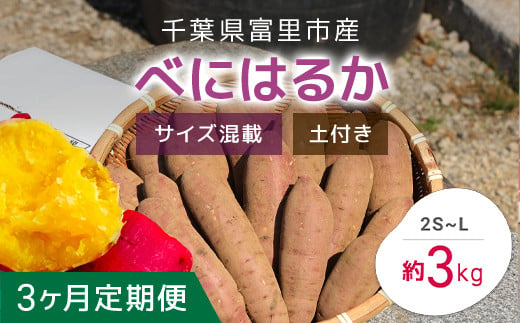 千葉県富里市産

べにはるか

サイズ混載

土付き

2S~L

約3kg

3ヶ月定期便